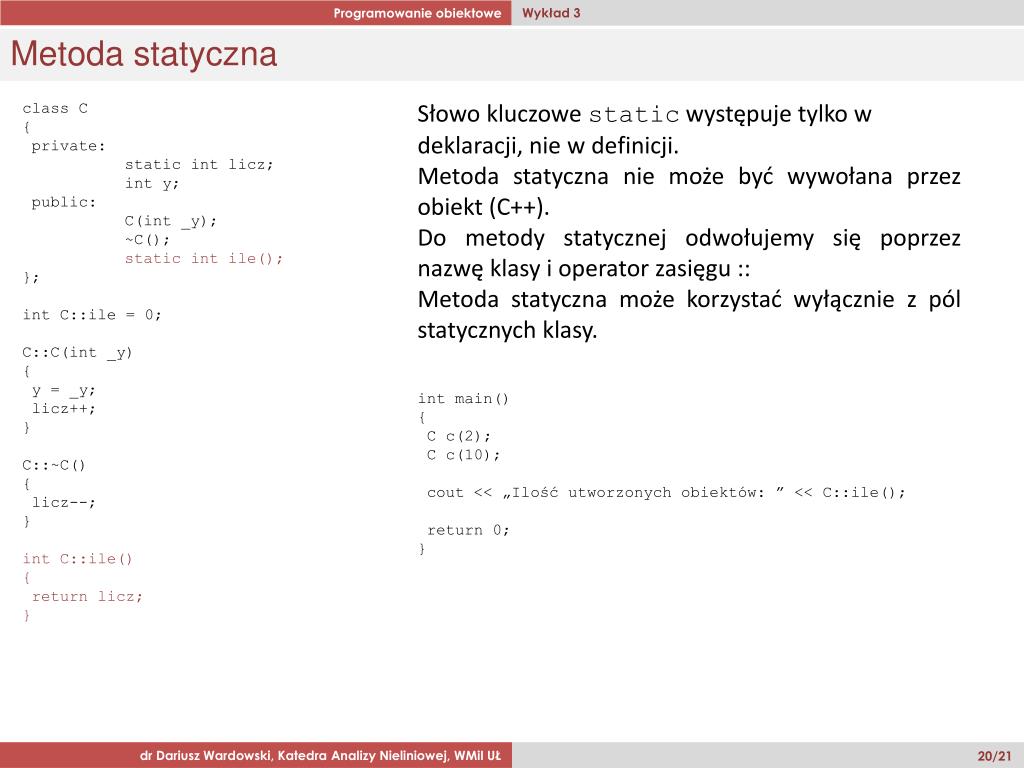 Programowanie obiektowe Wykład 3

Metoda statyczna

class C
{
 private:
  static int licz;
  int y;
 public:
  C(int _y);
  ~C();
  static int ile();
};

int C::ile = 0;

C::C(int _y)
{
 y = _y;
 licz++;
}

C::~C()
{
 licz--;
}

int C::ile()
{
 return licz;
}

Słowo kluczowe static występuje tylko w deklaracji, nie w definicji.
Metoda statyczna nie może być wywołana przez obiekt (C++).
Do metody statycznej odwołujemy się poprzez nazwę klasy i operator zasięgu ::
Metoda statyczna może korzystać wyłącznie z pól statycznych klasy.

int main()
{
 C c(2);
 C c(10);

 cout << „Ilość utworzonych obiektów: ” << C::ile();

 return 0;
}

dr Dariusz Wardowski, Katedra Analizy Nieliniowej, WMiI UŁ 20/21